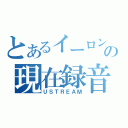 とあるイーロンの
現在録音
USTREAM